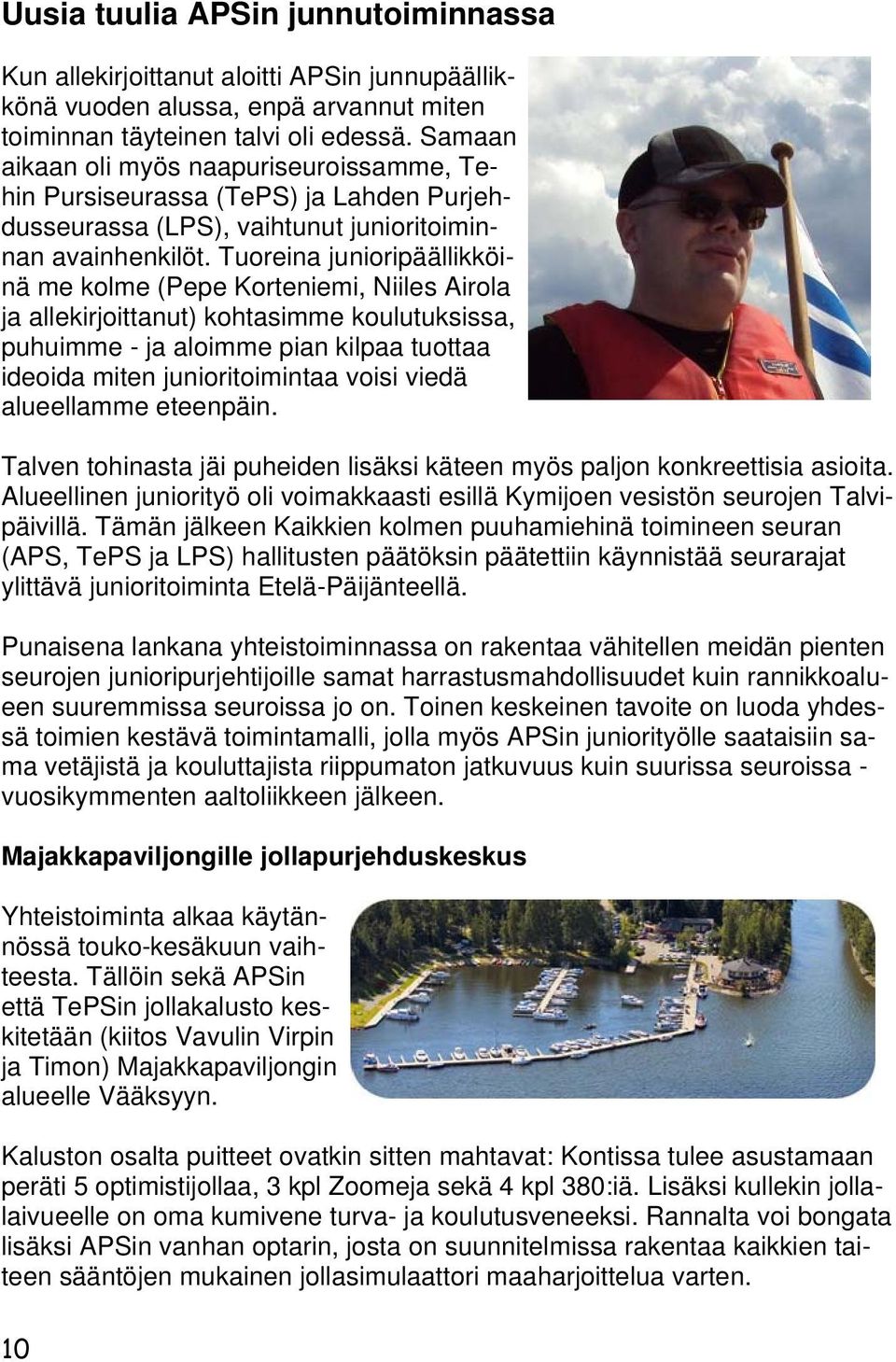 Uusia tuulia APSin junnutoiminnassa

Kun allekirjoittanut aloitti APSin junnupäällikkönä vuoden alussa, enpä arvannut miten toiminnan täyteinen talvi oli edessä. Samaan aikaan oli myös naapuriseuroissamme, Tehin Pursiseurassa (TePS) ja Lahden Purjehdusseurassa (LPS), vaihtunut junioritoiminnan avainhenkilöt. Tuoreina junioripäällikköinä me kolme (Pepe Korteniemi, Niiles Airola ja allekirjoittanut) kohtasimme koulutuksissa, puhuimme - ja aloimme pian kilpaa tuottaa ideoida miten junioritoimintaa voisi viedä alueellamme eteenpäin.

Talven tohinasta jäi puheiden lisäksi käteen myös paljon konkreettisia asioita. Alueellinen juniorityö oli voimakkaasti esillä Kymijoen vesistön seurojen Talvipäivillä. Tämän jälkeen Kaikkien kolmen puuhamiehinä toimineen seuran (APS, TePS ja LPS) hallitusten päätöksin päätettiin käynnistää seurarajat ylittävä junioritoiminta Etelä-Päijänteellä.

Punaisena lankana yhteistoiminnassa on rakentaa vähitellen meidän pienten seurojen junioripurjehtijoille samat harrastusmahdollisuudet kuin rannikkoalueen suuremmissa seuroissa jo on. Toinen keskeinen tavoite on luoda yhdessä toimien kestävä toimintamalli, jolla myös APSin juniorityölle saataisiin sama vetäjistä ja kouluttajista riippumaton jatkuvuus kuin suurissa seuroissa - vuosikymmenten aaltoliikkeen jälkeen.

Majakkapaviljongille jollapurjehduskeskus

Yhteistoiminta alkaa käytännössä touko-kesäkuun vaihteesta. Tällöin sekä APSin että TePSin jollakalusto keskitetään (kiitos Vavulin Virpin ja Timon) Majakkapaviljongin alueelle Vääksyyn.

Kaluston osalta puitteet ovatkin sitten mahtavat: Kontissa tulee asustamaan peräti 5 optimistijollaa, 3 kpl Zoomeja sekä 4 kpl 380:iä. Lisäksi kullekin jollalaivueelle on oma kumivene turva- ja koulutusveneeksi. Rannalta voi bongata lisäksi APSin vanhan optarin, josta on suunnitelmissa rakentaa kaikkien taiteen sääntöjen mukainen jollasimulaattori maaharjoittelua varten.

10